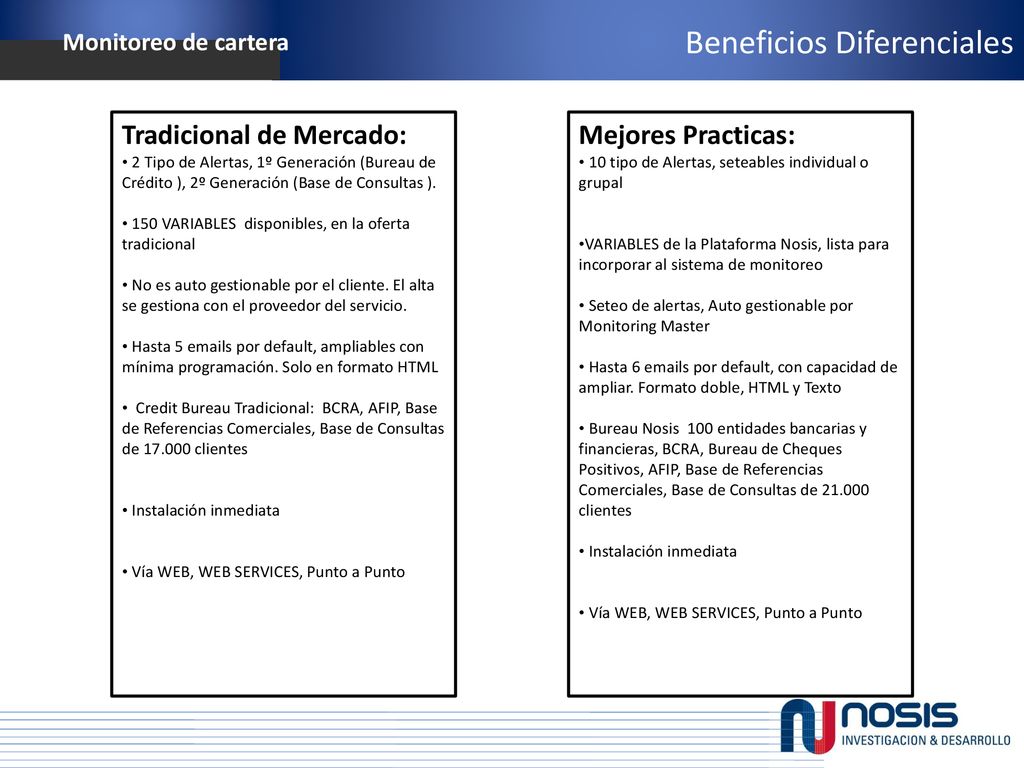 Monitoreo de cartera

Beneficios Diferenciales

Tradicional de Mercado:
• 2 Tipo de Alertas, 1º Generación (Bureau de Crédito ), 2º Generación (Base de Consultas ).

• 150 VARIABLES disponibles, en la oferta tradicional

• No es auto gestionable por el cliente. El alta se gestiona con el proveedor del servicio.

• Hasta 5 emails por default, ampliables con mínima programación. Solo en formato HTML

• Credit Bureau Tradicional: BCRA, AFIP, Base de Referencias Comerciales, Base de Consultas de 17.000 clientes

• Instalación inmediata

• Vía WEB, WEB SERVICES, Punto a Punto

Mejores Practicas:
• 10 tipo de Alertas, seteables individual o grupal

•VARIABLES de la Plataforma Nosis, lista para incorporar al sistema de monitoreo

• Seteo de alertas, Auto gestionable por Monitoring Master

• Hasta 6 emails por default, con capacidad de ampliar. Formato doble, HTML y Texto

• Bureau Nosis 100 entidades bancarias y financieras, BCRA, Bureau de Cheques Positivos, AFIP, Base de Referencias Comerciales, Base de Consultas de 21.000 clientes

• Instalación inmediata

• Vía WEB, WEB SERVICES, Punto a Punto

NOSIS
INVESTIGACION & DESARROLLO